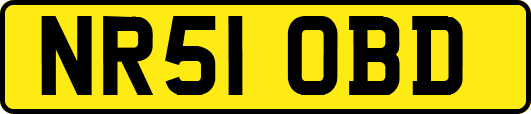 NR51 OBD